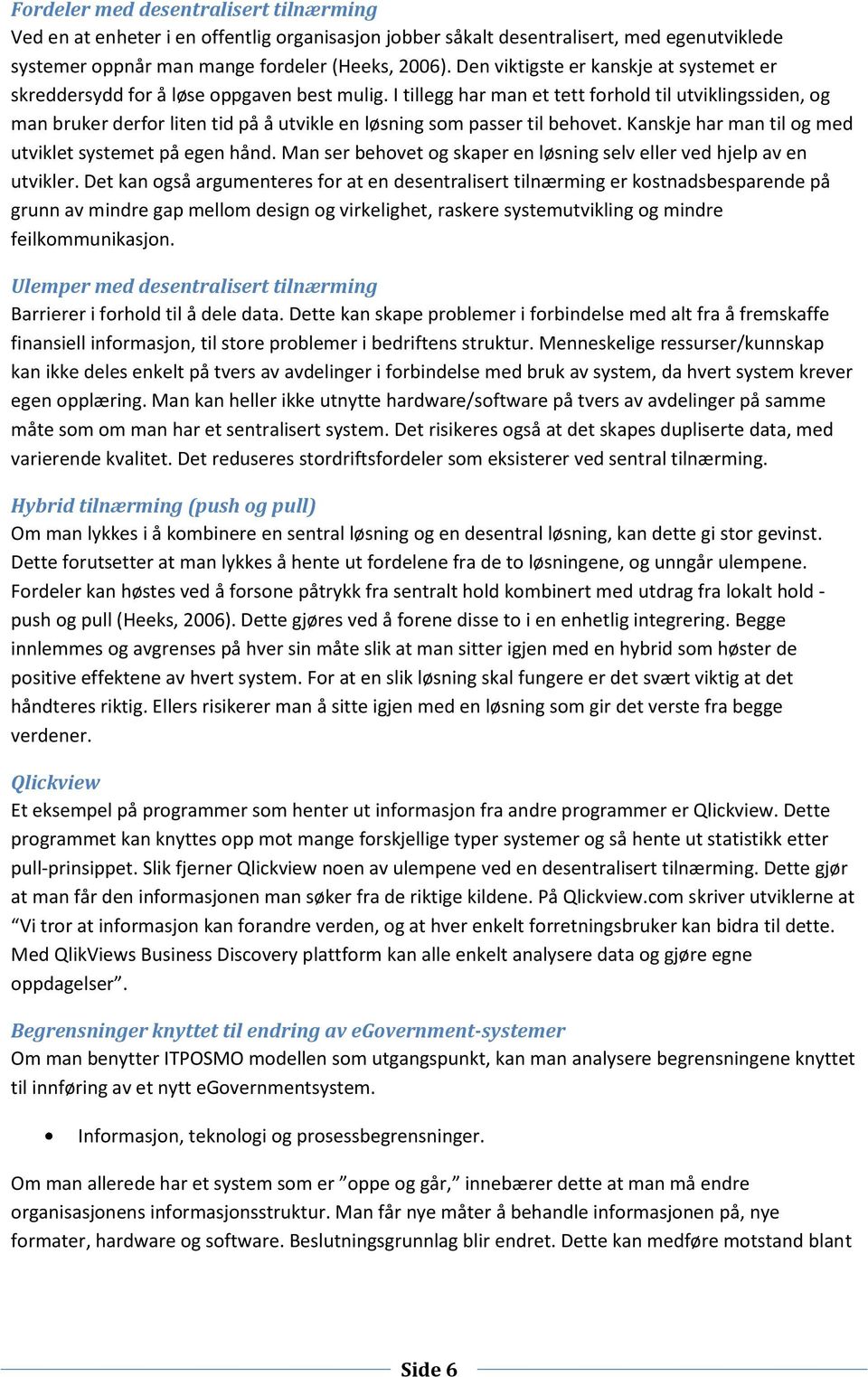 Fordeler med desentralisert tilnærming
Ved en at enheter i en offentlig organisasjon jobber såkalt desentralisert, med egenutviklede systemer oppnår man mange fordeler (Heeks, 2006). Den viktigste er kanskje at systemet er skreddersydd for å løse oppgaven best mulig. I tillegg har man et tett forhold til utviklingssiden, og man bruker derfor liten tid på å utvikle en løsning som passer til behovet. Kanskje har man til og med utviklet systemet på egen hånd. Man ser behovet og skaper en løsning selv eller ved hjelp av en utvikler. Det kan også argumenteres for at en desentralisert tilnærming er kostnadsbesparende på grunn av mindre gap mellom design og virkelighet, raskere systemutvikling og mindre feilkommunikasjon.

Ulemper med desentralisert tilnærming
Barrierer i forhold til å dele data. Dette kan skape problemer i forbindelse med alt fra å fremskaffe finansiell informasjon, til store problemer i bedriftens struktur. Menneskelige ressurser/kunnskap kan ikke deles enkelt på tvers av avdelinger i forbindelse med bruk av system, da hvert system krever egen opplæring. Man kan heller ikke utnytte hardware/software på tvers av avdelinger på samme måte som om man har et sentralisert system. Det risikeres også at det skapes dupliserte data, med varierende kvalitet. Det reduseres stordriftsfordeler som eksisterer ved sentral tilnærming.

Hybrid tilnærming (push og pull)
Om man lykkes i å kombinere en sentral løsning og en desentral løsning, kan dette gi stor gevinst. Dette forutsetter at man lykkes å hente ut fordelene fra de to løsningene, og unngår ulempene. Fordeler kan høstes ved å forsone påtrykk fra sentralt hold kombinert med utdrag fra lokalt hold - push og pull (Heeks, 2006). Dette gjøres ved å forene disse to i en enhetlig integrering. Begge innlemmes og avgrenses på hver sin måte slik at man sitter igjen med en hybrid som høster de positive effektene av hvert system. For at en slik løsning skal fungere er det svært viktig at det håndteres riktig. Ellers risikerer man å sitte igjen med en løsning som gir det verste fra begge verdener.

Qlickview
Et eksempel på programmer som henter ut informasjon fra andre programmer er Qlickview. Dette programmet kan knyttes opp mot mange forskjellige typer systemer og så hente ut statistikk etter pull-prinsippet. Slik fjerner Qlickview noen av ulempene ved en desentralisert tilnærming. Dette gjør at man får den informasjonen man søker fra de riktige kildene. På Qlickview.com skriver utviklerne at “Vi tror at informasjon kan forandre verden, og at hver enkelt forretningsbruker kan bidra til dette. Med QlikViews Business Discovery plattform kan alle enkelt analysere data og gjøre egne oppdagelser”.

Begrensninger knyttet til endring av eGovernment-systemer
Om man benytter ITPOSMO modellen som utgangspunkt, kan man analysere begrensningene knyttet til innføring av et nytt eGovernmentsystem.

• Informasjon, teknologi og prosessbegrensninger.

Om man allerede har et system som er ”oppe og går,” innebærer dette at man må endre organisasjonens informasjonsstruktur. Man får nye måter å behandle informasjonen på, nye formater, hardware og software. Beslutningsgrunnlag blir endret. Dette kan medføre motstand blant

Side 6